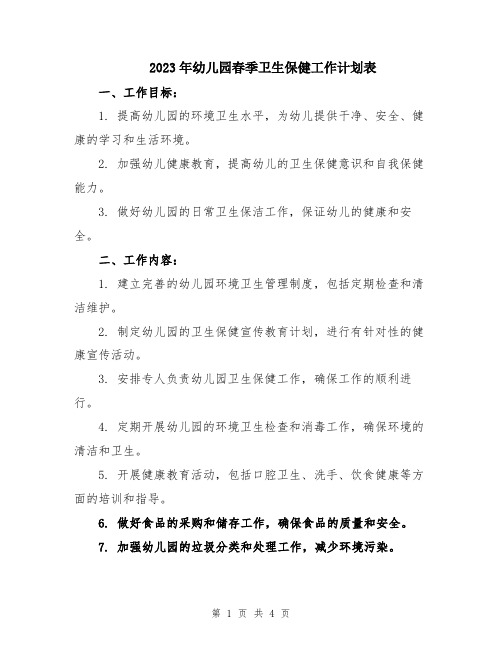 2023年幼儿园春季卫生保健工作计划表

一、工作目标：

1. 提高幼儿园的环境卫生水平，为幼儿提供干净、安全、健康的学习和生活环境。

2. 加强幼儿健康教育，提高幼儿的卫生保健意识和自我保健能力。

3. 做好幼儿园的日常卫生保洁工作，保证幼儿的健康和安全。

二、工作内容：

1. 建立完善的幼儿园环境卫生管理制度，包括定期检查和清洁维护。

2. 制定幼儿园的卫生保健宣传教育计划，进行有针对性的健康宣传活动。

3. 安排专人负责幼儿园卫生保健工作，确保工作的顺利进行。

4. 定期开展幼儿园的环境卫生检查和消毒工作，确保环境的清洁和卫生。

5. 开展健康教育活动，包括口腔卫生、洗手、饮食健康等方面的培训和指导。

6. 做好食品的采购和储存工作，确保食品的质量和安全。

7. 加强幼儿园的垃圾分类和处理工作，减少环境污染。

第 1 页 共 4 页